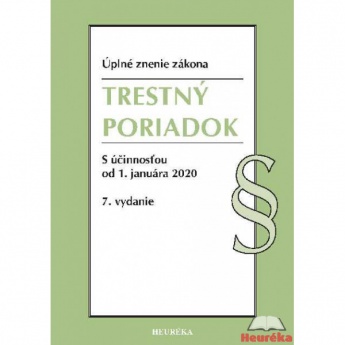 Úplné znenie zákona

TRESTNÝ PORIADOK

S účinnosťou od 1. januára 2020

7. vydanie

§

HEURÉKA

Heuréka